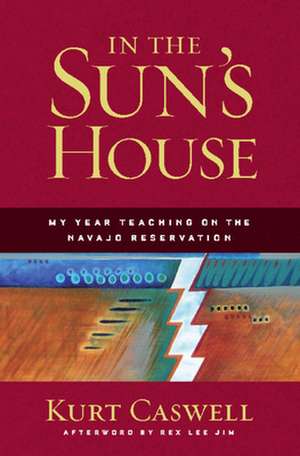 IN THE SUN'S HOUSE

MY YEAR TEACHING ON THE NAVAJO RESERVATION

KURT CASWELL

AFTERWORD BY REX LEE JIM